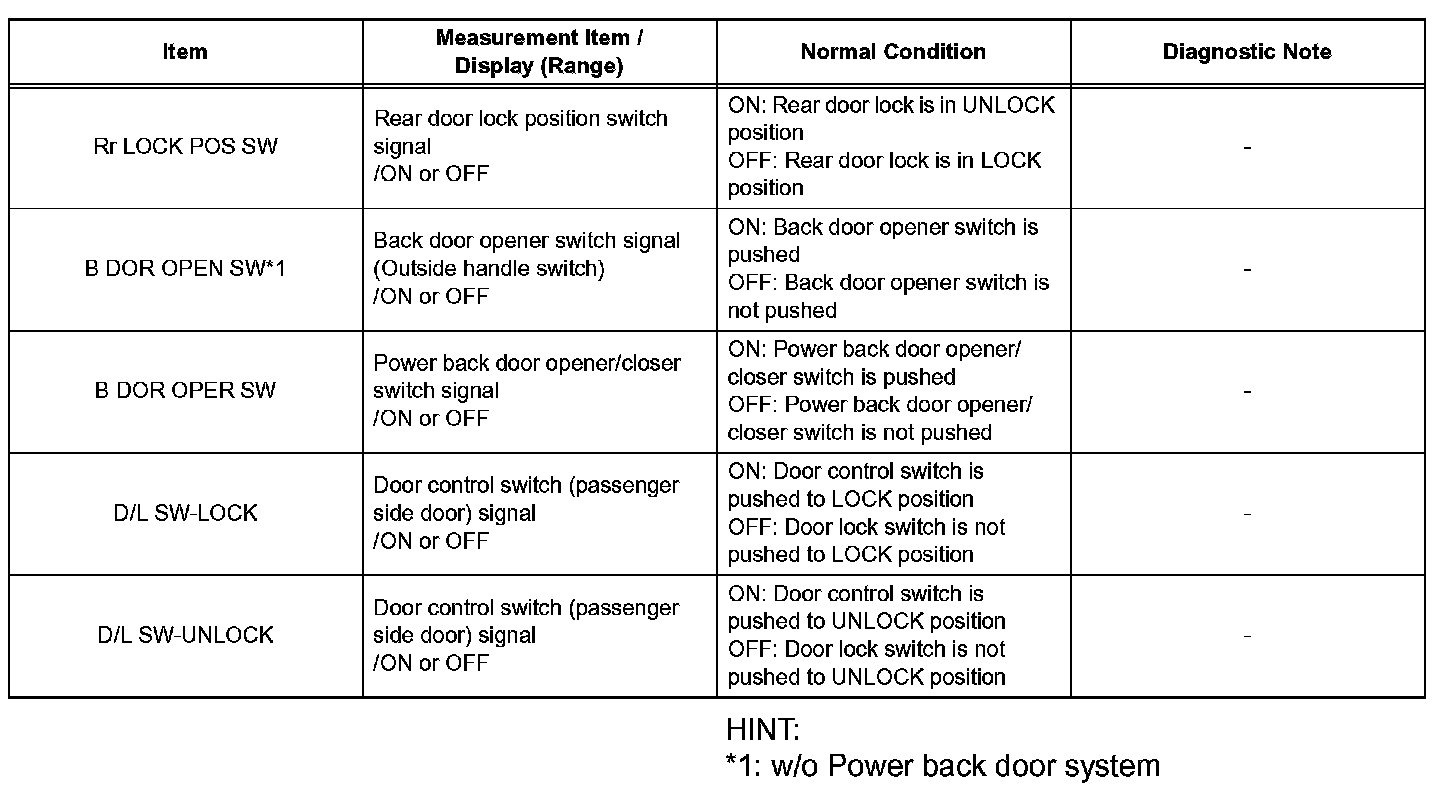 | Item | Measurement Item / Display (Range) | Normal Condition | Diagnostic Note |
|---|---|---|---|
| Rr LOCK POS SW | Rear door lock position switch signal /ON or OFF | ON: Rear door lock is in UNLOCK position OFF: Rear door lock is in LOCK position | - |
| B DOR OPEN SW*1 | Back door opener switch signal (Outside handle switch) /ON or OFF | ON: Back door opener switch is pushed OFF: Back door opener switch is not pushed | - |
| B DOR OPER SW | Power back door opener/closer switch signal /ON or OFF | ON: Power back door opener/ closer switch is pushed OFF: Power back door opener/ closer switch is not pushed | - |
| D/L SW-LOCK | Door control switch (passenger side door) signal /ON or OFF | ON: Door control switch is pushed to LOCK position OFF: Door lock switch is not pushed to LOCK position | - |
| D/L SW-UNLOCK | Door control switch (passenger side door) signal /ON or OFF | ON: Door control switch is pushed to UNLOCK position OFF: Door lock switch is not pushed to UNLOCK position | - |

HINT:
*1: w/o Power back door system